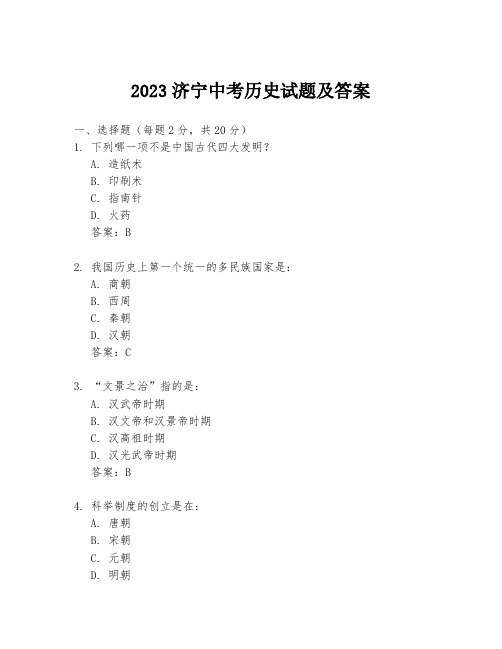 2023 济宁中考历史试题及答案

一、选择题（每题 2 分，共 20 分）

1. 下列哪一项不是中国古代四大发明？
A. 造纸术
B. 印刷术
C. 指南针
D. 火药
答案：B

2. 我国历史上第一个统一的多民族国家是：
A. 商朝
B. 西周
C. 秦朝
D. 汉朝
答案：C

3. “文景之治”指的是：
A. 汉武帝时期
B. 汉文帝和汉景帝时期
C. 汉高祖时期
D. 汉光武帝时期
答案：B

4. 科举制度的创立是在：
A. 唐朝
B. 宋朝
C. 元朝
D. 明朝